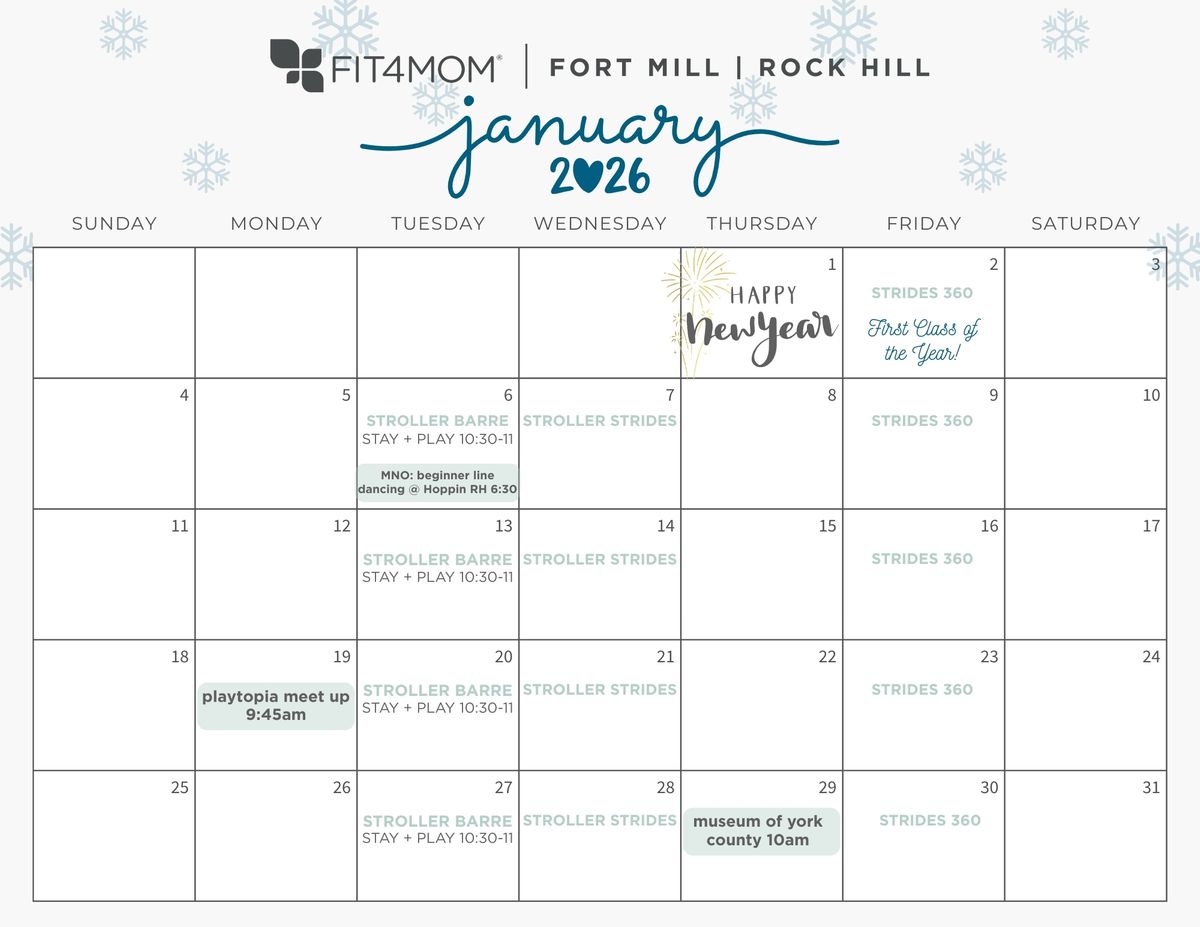 FIT4MOM® | FORT MILL | ROCK HILL

january
2026

| SUNDAY | MONDAY | TUESDAY | WEDNESDAY | THURSDAY | FRIDAY | SATURDAY |
|---|---|---|---|---|---|---|
| | | | | 1 HAPPY New Year | 2 STRIDES 360 First Class of the Year! | 3 |
| 4 | 5 | 6 STROLLER BARRE STAY + PLAY 10:30-11 MNO: beginner line dancing @ Hoppin RH 6:30 | 7 STROLLER STRIDES | 8 | 9 STRIDES 360 | 10 |
| 11 | 12 | 13 STROLLER BARRE STAY + PLAY 10:30-11 | 14 STROLLER STRIDES | 15 | 16 STRIDES 360 | 17 |
| 18 | 19 playtopia meet up 9:45am | 20 STROLLER BARRE STAY + PLAY 10:30-11 | 21 STROLLER STRIDES | 22 | 23 STRIDES 360 | 24 |
| 25 | 26 | 27 STROLLER BARRE STAY + PLAY 10:30-11 | 28 STROLLER STRIDES | 29 museum of york county 10am | 30 STRIDES 360 | 31 |